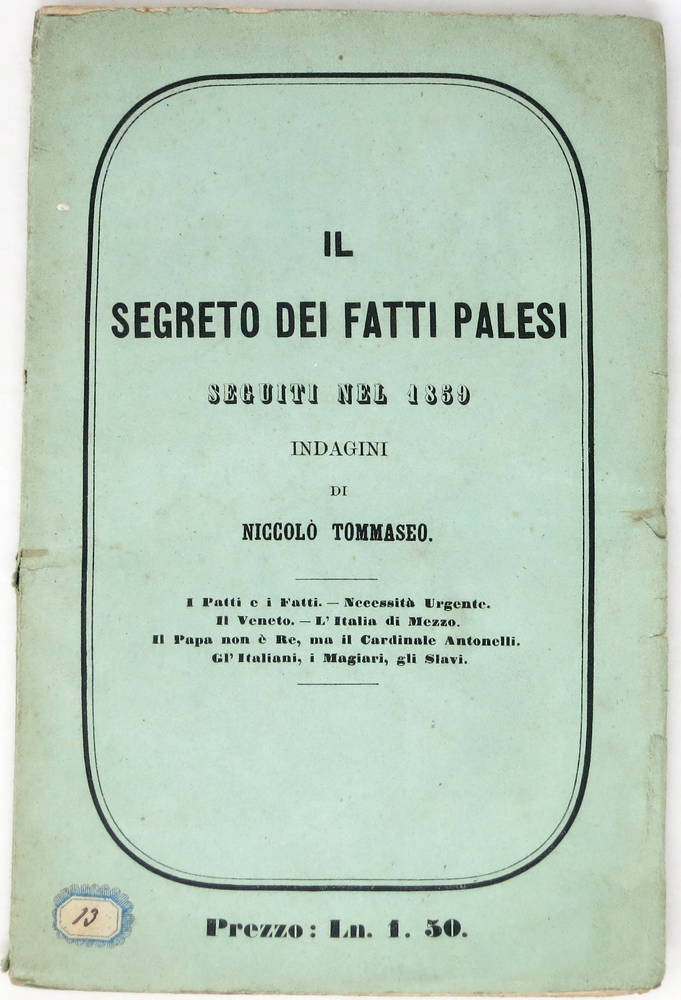 IL

SEGRETO DEI FATTI PALESI

SEGUITI NEL 1859

INDAGINI

DI

NICCOLÒ TOMMASEO.

I Patti e i Fatti. — Necessità Urgente.
Il Veneto. — L'Italia di Mezzo.
Il Papa non è Re, ma il Cardinale Antonelli.
Gl'Italiani, i Magiari, gli Slavi.

13

Prezzo: Ln. 1. 50.